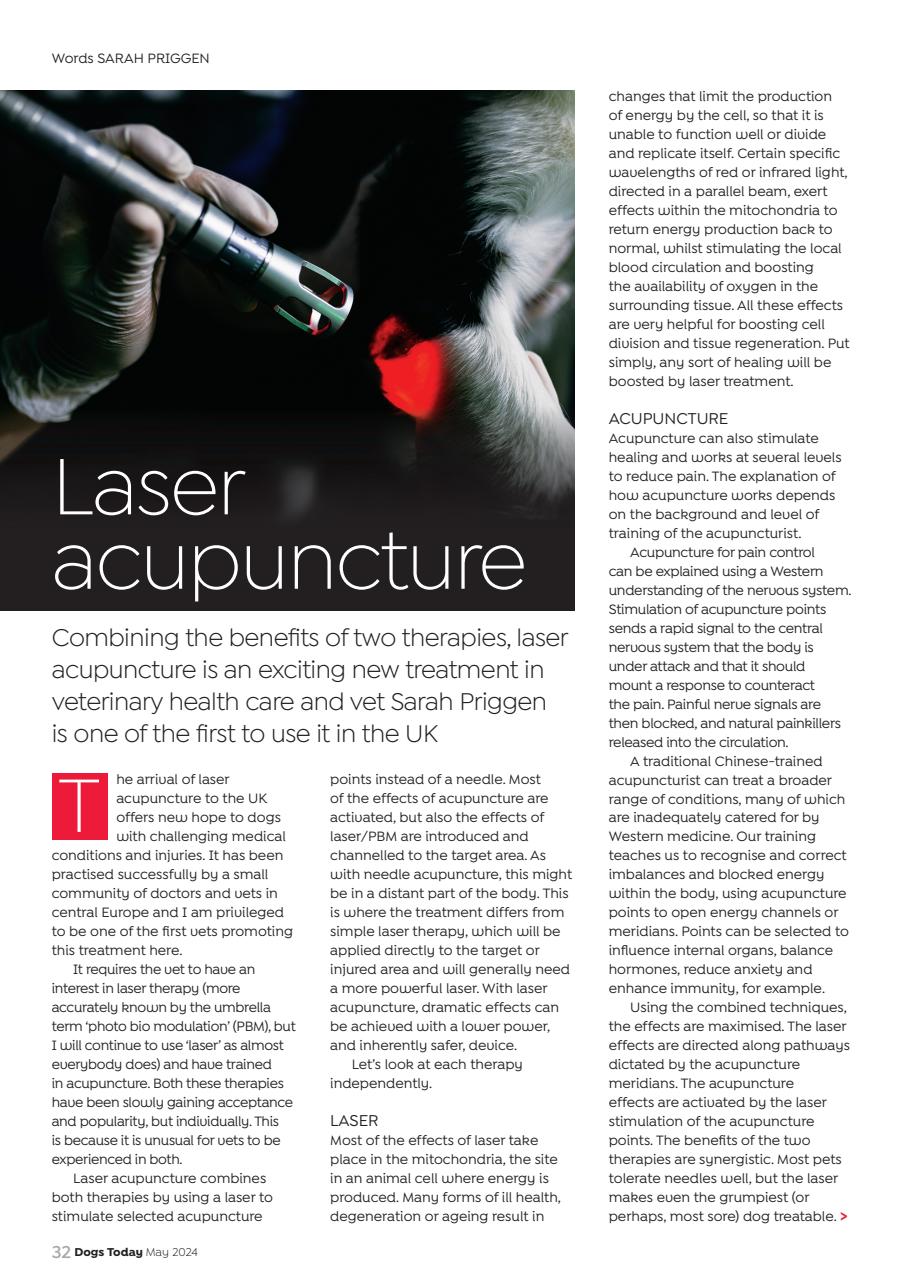 Words SARAH PRIGGEN

Laser acupuncture

Combining the benefits of two therapies, laser acupuncture is an exciting new treatment in veterinary health care and vet Sarah Priggen is one of the first to use it in the UK

The arrival of laser acupuncture to the UK offers new hope to dogs with challenging medical conditions and injuries. It has been practised successfully by a small community of doctors and vets in central Europe and I am privileged to be one of the first vets promoting this treatment here.

It requires the vet to have an interest in laser therapy (more accurately known by the umbrella term 'photo bio modulation' (PBM), but I will continue to use 'laser' as almost everybody does) and have trained in acupuncture. Both these therapies have been slowly gaining acceptance and popularity, but individually. This is because it is unusual for vets to be experienced in both.

Laser acupuncture combines both therapies by using a laser to stimulate selected acupuncture points instead of a needle. Most of the effects of acupuncture are activated, but also the effects of laser/PBM are introduced and channelled to the target area. As with needle acupuncture, this might be in a distant part of the body. This is where the treatment differs from simple laser therapy, which will be applied directly to the target or injured area and will generally need a more powerful laser. With laser acupuncture, dramatic effects can be achieved with a lower power, and inherently safer, device.

Let's look at each therapy independently.

LASER
Most of the effects of laser take place in the mitochondria, the site in an animal cell where energy is produced. Many forms of ill health, degeneration or ageing result in changes that limit the production of energy by the cell, so that it is unable to function well or divide and replicate itself. Certain specific wavelengths of red or infrared light, directed in a parallel beam, exert effects within the mitochondria to return energy production back to normal, whilst stimulating the local blood circulation and boosting the availability of oxygen in the surrounding tissue. All these effects are very helpful for boosting cell division and tissue regeneration. Put simply, any sort of healing will be boosted by laser treatment.

ACUPUNCTURE
Acupuncture can also stimulate healing and works at several levels to reduce pain. The explanation of how acupuncture works depends on the background and level of training of the acupuncturist.

Acupuncture for pain control can be explained using a Western understanding of the nervous system. Stimulation of acupuncture points sends a rapid signal to the central nervous system that the body is under attack and that it should mount a response to counteract the pain. Painful nerve signals are then blocked, and natural painkillers released into the circulation.

A traditional Chinese-trained acupuncturist can treat a broader range of conditions, many of which are inadequately catered for by Western medicine. Our training teaches us to recognise and correct imbalances and blocked energy within the body, using acupuncture points to open energy channels or meridians. Points can be selected to influence internal organs, balance hormones, reduce anxiety and enhance immunity, for example.

Using the combined techniques, the effects are maximised. The laser effects are directed along pathways dictated by the acupuncture meridians. The acupuncture effects are activated by the laser stimulation of the acupuncture points. The benefits of the two therapies are synergistic. Most pets tolerate needles well, but the laser makes even the grumpiest (or perhaps, most sore) dog treatable. >

32 Dogs Today May 2024